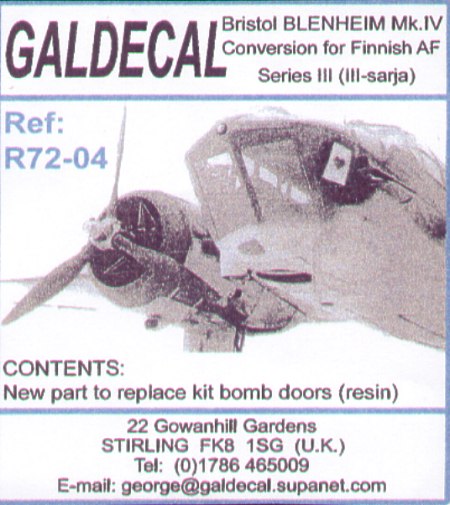 GALDECAL

Bristol BLENHEIM Mk.IV
Conversion for Finnish AF
Series III (III-sarja)

Ref:
R72-04

CONTENTS:
New part to replace kit bomb doors (resin)

22 Gowanhill Gardens
STIRLING FK8 1SG (U.K.)
Tel: (0)1786 465009
E-mail: george@galdecal.supanet.com